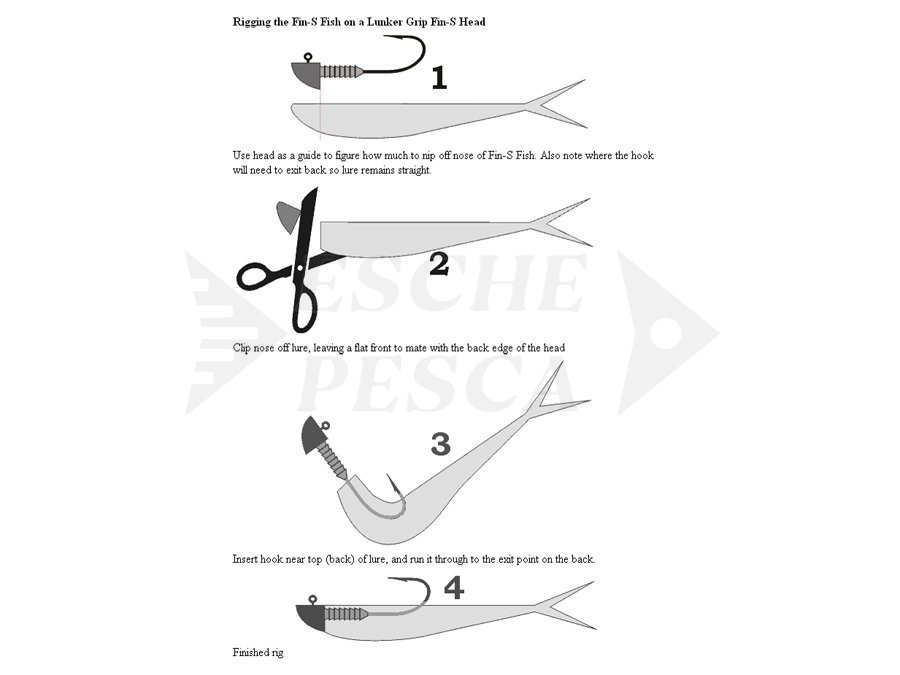 Rigging the Fin-S Fish on a Lunker Grip Fin-S Head

1

Use head as a guide to figure how much to nip off nose of Fin-S Fish. Also note where the hook will need to exit back so lure remains straight.

2

ESCHE PESCA

Clip nose off lure, leaving a flat front to mate with the back edge of the head

3

Insert hook near top (back) of lure, and run it through to the exit point on the back.

4

Finished rig